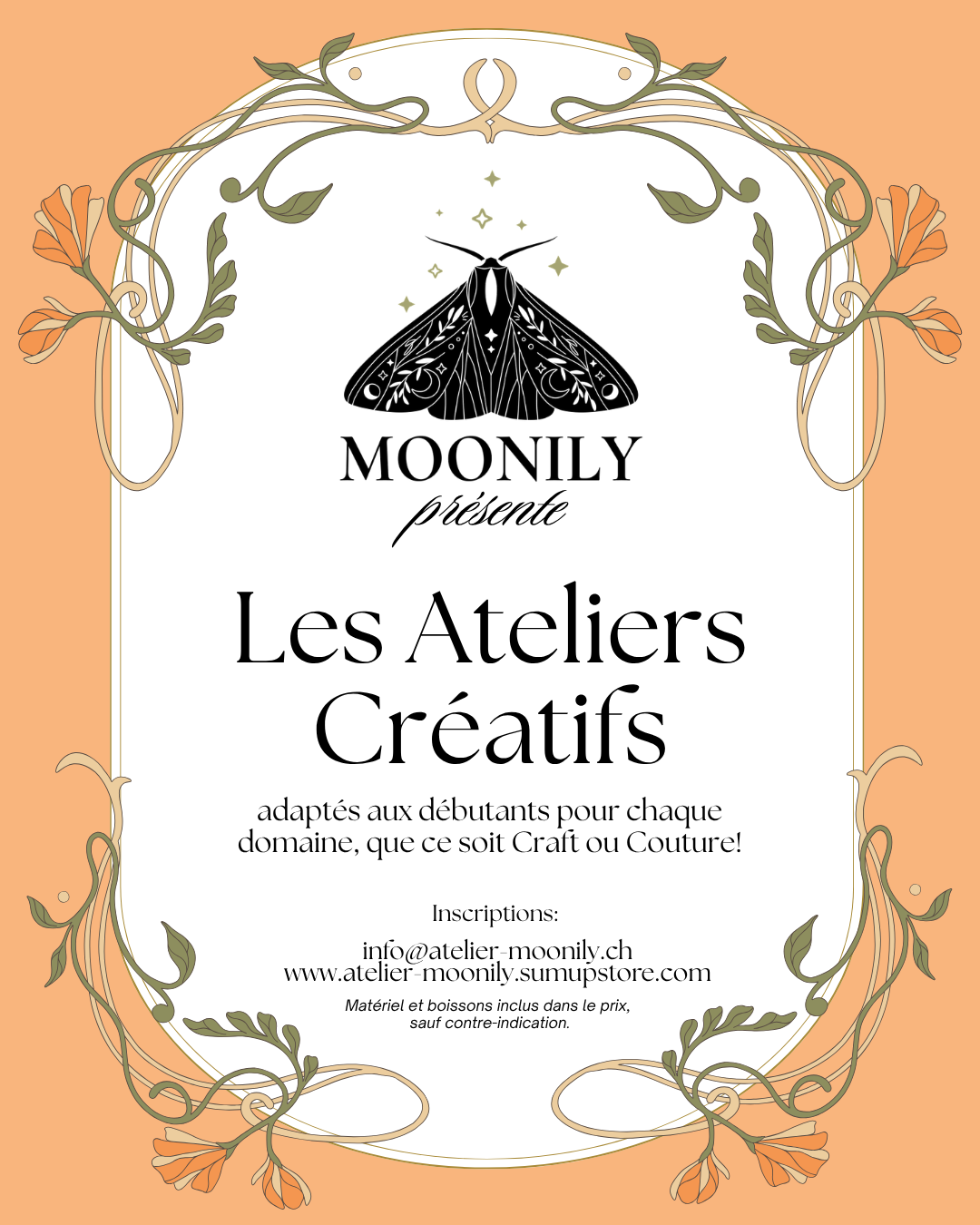 MOONILY
présente

Les Ateliers Créatifs

adaptés aux débutants pour chaque domaine, que ce soit Craft ou Couture!

Inscriptions:

info@atelier-moonily.ch
www.atelier-moonily.sumupstore.com

Matériel et boissons inclus dans le prix, sauf contre-indication.